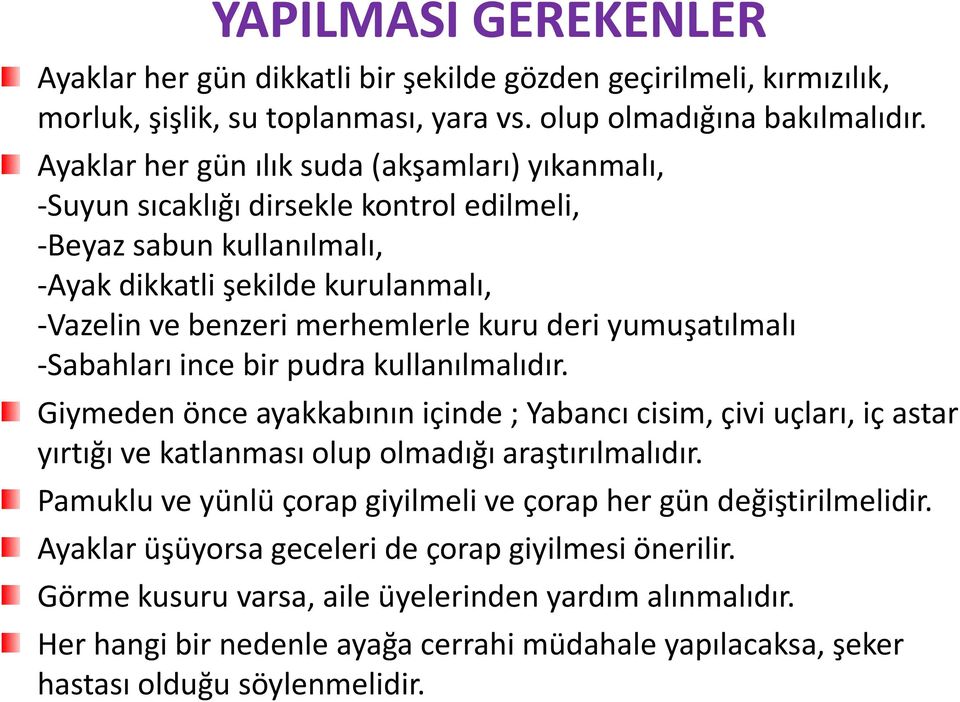 YAPILMASI GEREKENLER

Ayaklar her gün dikkatli bir şekilde gözden geçirilmeli, kırmızılık, morluk, şişlik, su toplanması, yara vs. olup olmadığına bakılmalıdır.

Ayaklar her gün ılık suda (akşamları) yıkanmalı,
-Suyun sıcaklığı dirsekle kontrol edilmeli,
-Beyaz sabun kullanılmalı,
-Ayak dikkatli şekilde kurulanmalı,
-Vazelin ve benzeri merhemlerle kuru deri yumuşatılmalı
-Sabahları ince bir pudra kullanılmalıdır.

Giymeden önce ayakkabının içinde ; Yabancı cisim, çivi uçları, iç astar yırtığı ve katlanması olup olmadığı araştırılmalıdır.

Pamuklu ve yünlü çorap giyilmeli ve çorap her gün değiştirilmelidir.

Ayaklar üşüyorsa geceleri de çorap giyilmesi önerilir.

Görme kusuru varsa, aile üyelerinden yardım alınmalıdır.

Her hangi bir nedenle ayağa cerrahi müdahale yapılacaksa, şeker hastası olduğu söylenmelidir.